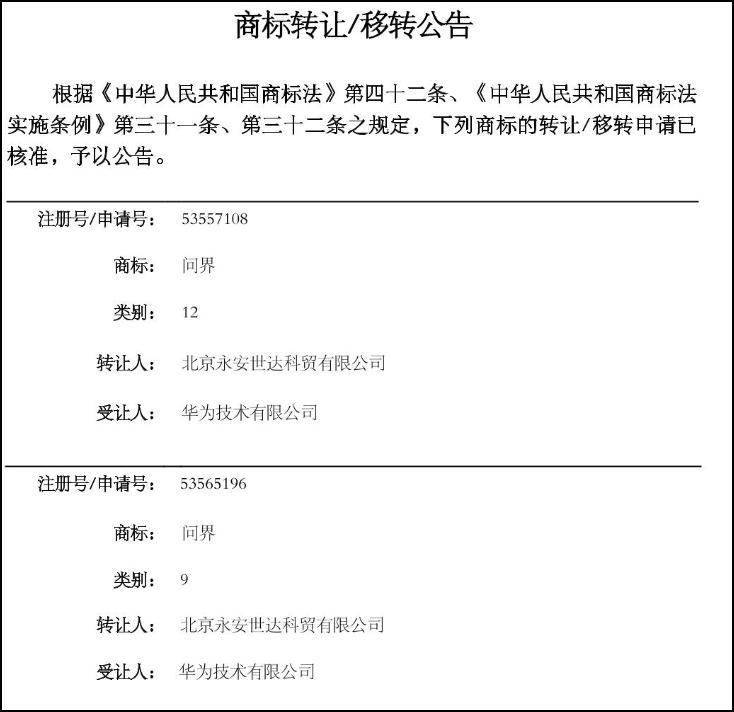 商标转让/移转公告

根据《中华人民共和国商标法》第四十二条、《中华人民共和国商标法实施条例》第三十一条、第三十二条之规定，下列商标的转让/移转申请已核准，予以公告。

注册号/申请号： 53557108

商标： 问界

类别： 12

转让人： 北京永安世达科贸有限公司

受让人： 华为技术有限公司

注册号/申请号： 53565196

商标： 问界

类别： 9

转让人： 北京永安世达科贸有限公司

受让人： 华为技术有限公司